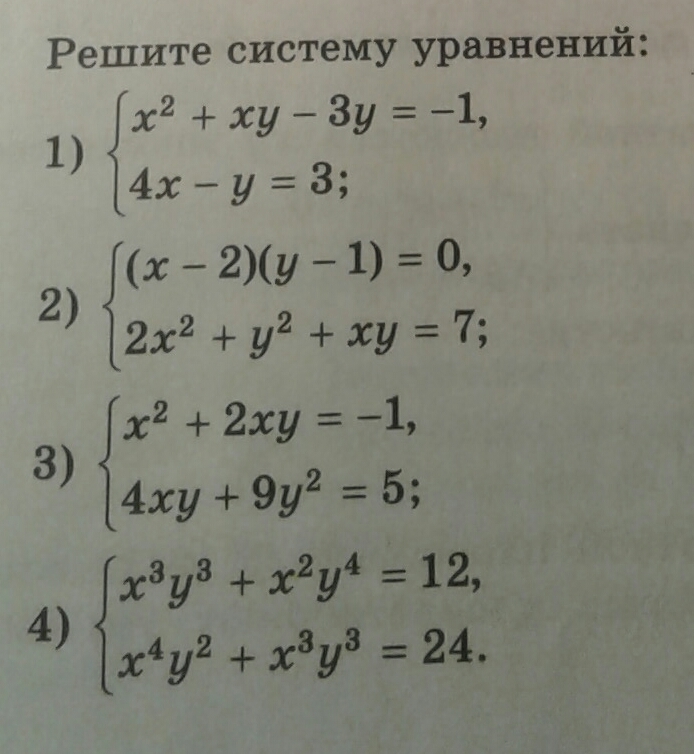 Решите систему уравнений:

1) $\begin{cases} x^2 + xy - 3y = -1, \\ 4x - y = 3; \end{cases}$

2) $\begin{cases} (x - 2)(y - 1) = 0, \\ 2x^2 + y^2 + xy = 7; \end{cases}$

3) $\begin{cases} x^2 + 2xy = -1, \\ 4xy + 9y^2 = 5; \end{cases}$

4) $\begin{cases} x^3y^3 + x^2y^4 = 12, \\ x^4y^2 + x^3y^3 = 24. \end{cases}$